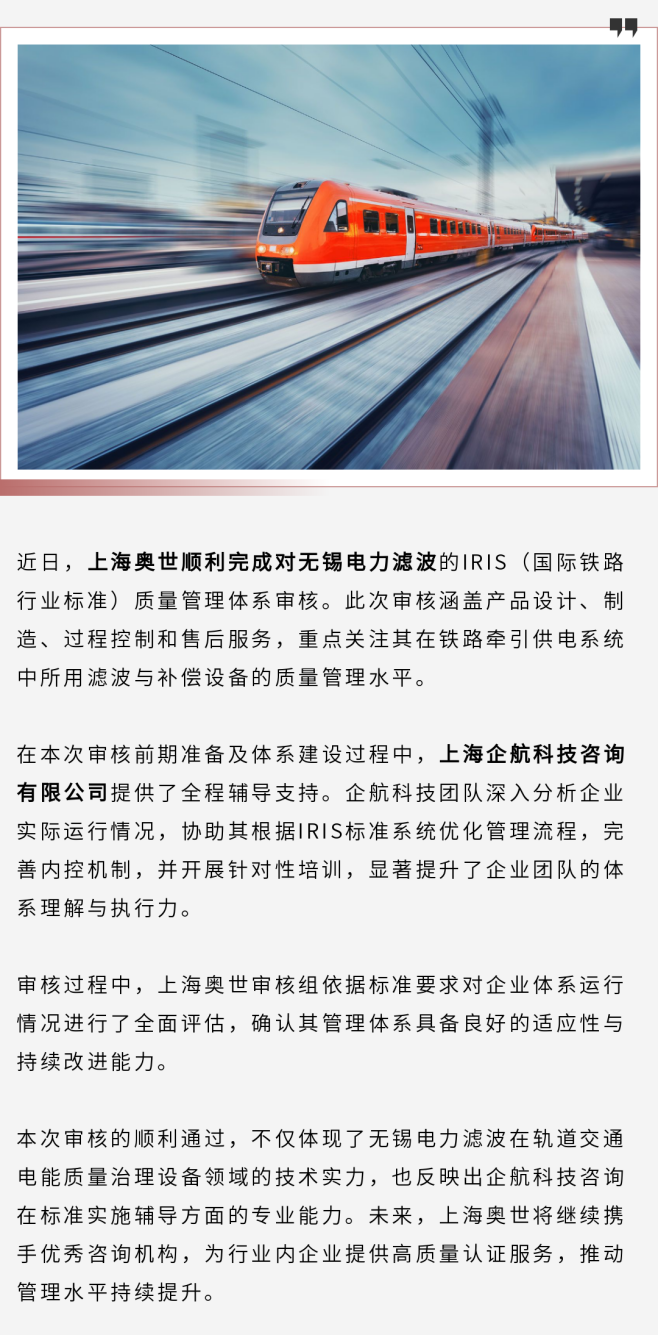 近日，上海奥世顺利完成对无锡电力滤波的IRIS（国际铁路行业标准）质量管理体系审核。此次审核涵盖产品设计、制造、过程控制和售后服务，重点关注其在铁路牵引供电系统中所用滤波与补偿设备的质量管理水平。

在本次审核前期准备及体系建设过程中，上海企航科技咨询有限公司提供了全程辅导支持。企航科技团队深入分析企业实际运行情况，协助其根据IRIS标准系统优化管理流程，完善内控机制，并开展针对性培训，显著提升了企业团队的体系理解与执行力。

审核过程中，上海奥世审核组依据标准要求对企业体系运行情况进行了全面评估，确认其管理体系具备良好的适应性与持续改进能力。

本次审核的顺利通过，不仅体现了无锡电力滤波在轨道交通电能质量治理设备领域的技术实力，也反映出企航科技咨询在标准实施辅导方面的专业能力。未来，上海奥世将继续携手优秀咨询机构，为行业内企业提供高质量认证服务，推动管理水平持续提升。